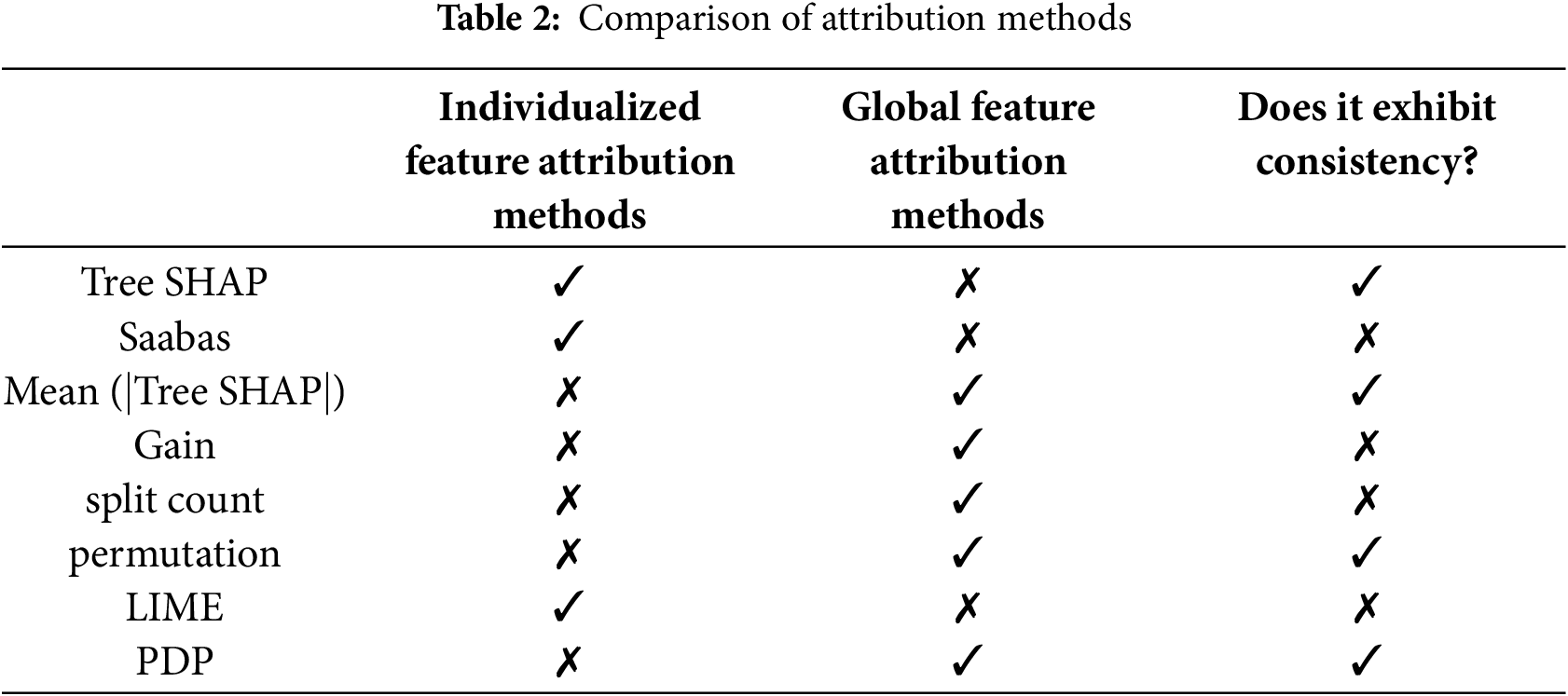 Table 2: Comparison of attribution methods

|  | Individualized feature attribution methods | Global feature attribution methods | Does it exhibit consistency? |
|---|---|---|---|
| Tree SHAP | ✓ | ✗ | ✓ |
| Saabas | ✓ | ✗ | ✗ |
| Mean (|Tree SHAP|) | ✗ | ✓ | ✓ |
| Gain | ✗ | ✓ | ✗ |
| split count | ✗ | ✓ | ✗ |
| permutation | ✗ | ✓ | ✓ |
| LIME | ✓ | ✗ | ✗ |
| PDP | ✗ | ✓ | ✓ |